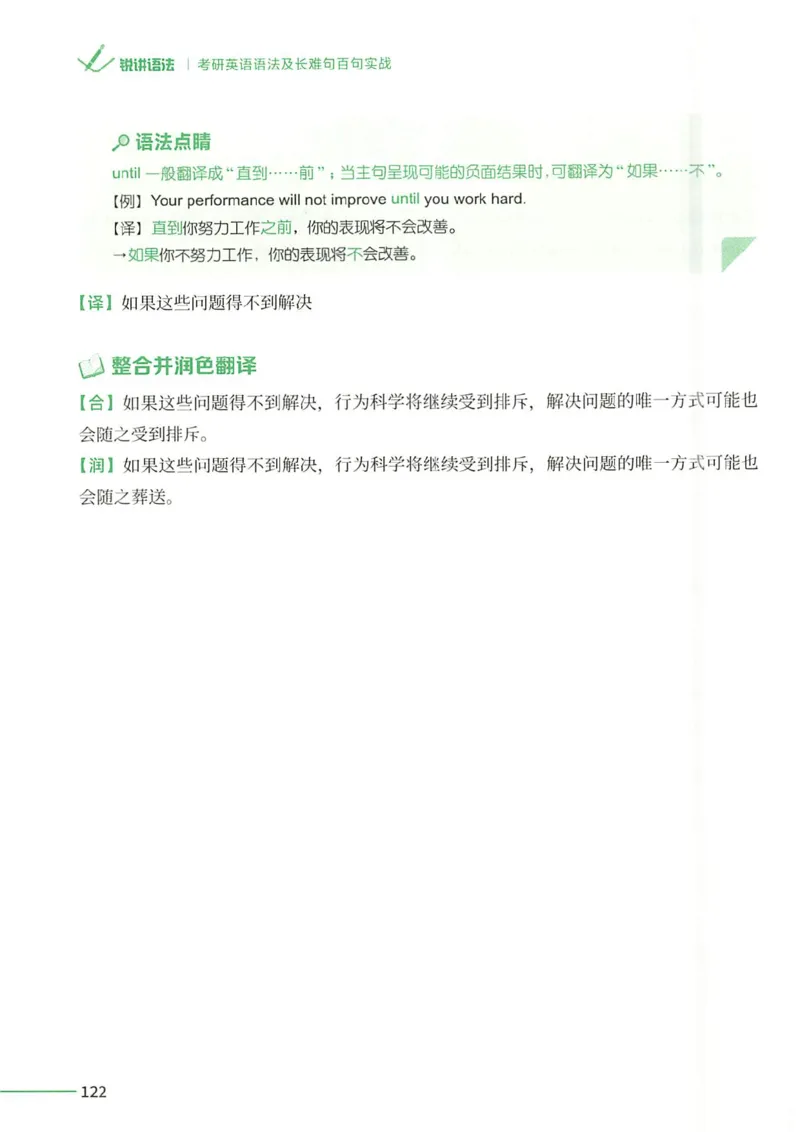 锐讲语法 | 考研英语语法及长难句百句实战

语法点睛
until 一般翻译成“直到……前”；当主句呈现可能的负面结果时，可翻译为“如果……不”。
【例】Your performance will not improve until you work hard.
【译】直到你努力工作之前，你的表现将不会改善。
→如果你不努力工作，你的表现将不会改善。

【译】如果这些问题得不到解决

整合并润色翻译
【合】如果这些问题得不到解决，行为科学将继续受到排斥，解决问题的唯一方式可能也会随之受到排斥。
【润】如果这些问题得不到解决，行为科学将继续受到排斥，解决问题的唯一方式可能也会随之葬送。

122